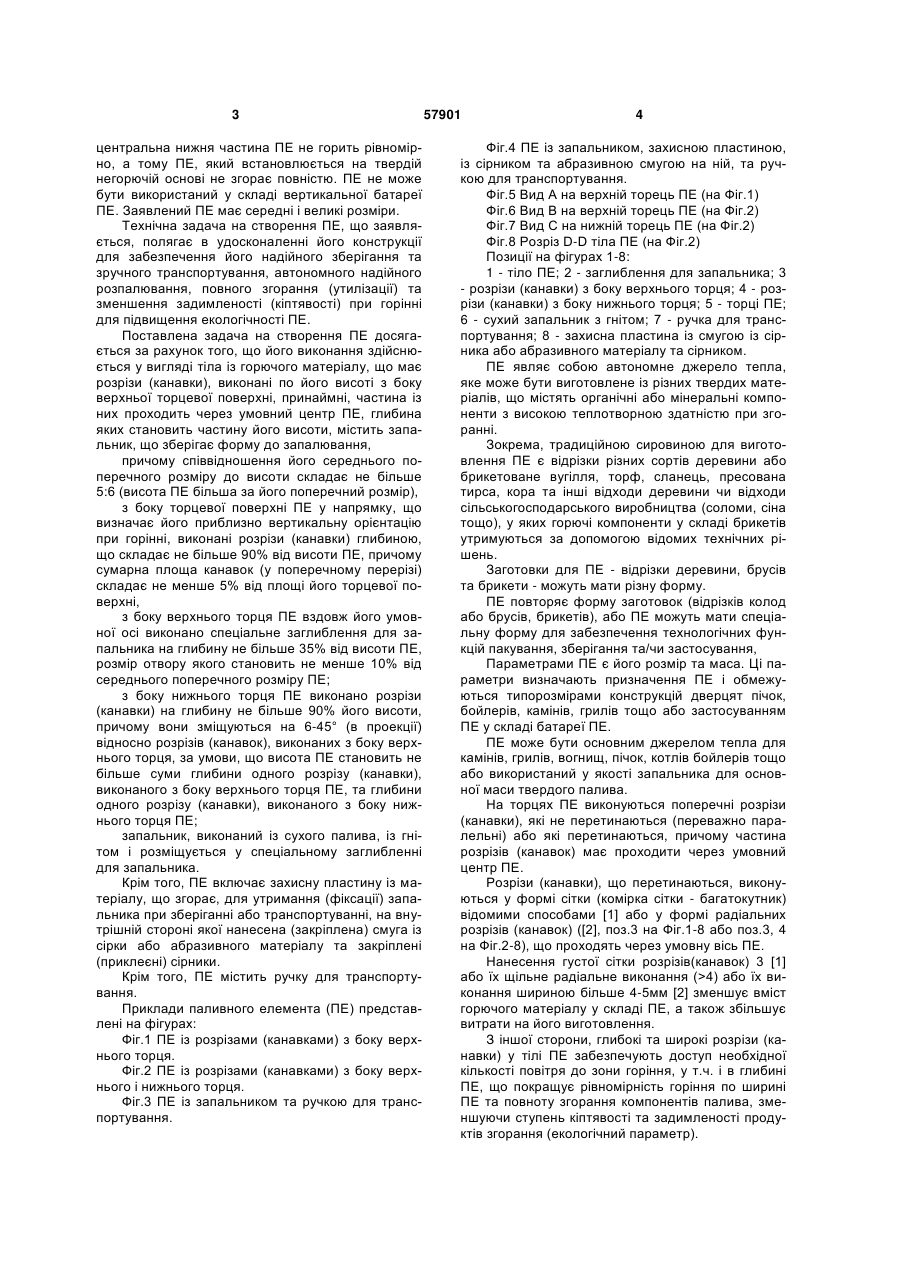 3 57901 4

центральна нижня частина ПЕ не горить рівномірно, а тому ПЕ, який встановлюється на твердій негорючій основі не згорає повністю. ПЕ не може бути використаний у складі вертикальної батареї ПЕ. Заявлений ПЕ має середні і великі розміри.

Технічна задача на створення ПЕ, що заявляється, полягає в удосконаленні його конструкції для забезпечення його надійного зберігання та зручного транспортування, автономного надійного розпалювання, повного згорання (утилізації) та зменшення задимленості (кіптявості) при горінні для підвищення екологічності ПЕ.

Поставлена задача на створення ПЕ досягається за рахунок того, що його виконання здійснюється у вигляді тіла із горючого матеріалу, що має розрізи (канавки), виконані по його висоті з боку верхньої торцевої поверхні, принаймні, частина із них проходить через умовний центр ПЕ, глибина яких становить частину його висоти, містить запальник, що зберігає форму до запалювання,

причому співвідношення його середнього поперечного розміру до висоти складає не більше 5:6 (висота ПЕ більша за його поперечний розмір),

з боку торцевої поверхні ПЕ у напрямку, що визначає його приблизно вертикальну орієнтацію при горінні, виконані розрізи (канавки) глибиною, що складає не більше 90% від висоти ПЕ, причому сумарна площа канавок (у поперечному перерізі) складає не менше 5% від площі його торцевої поверхні,

з боку верхнього торця ПЕ вздовж його умовної осі виконано спеціальне заглиблення для запальника на глибину не більше 35% від висоти ПЕ, розмір отвору якого становить не менше 10% від середнього поперечного розміру ПЕ;

з боку нижнього торця ПЕ виконано розрізи (канавки) на глибину не більше 90% його висоти, причому вони зміщуються на 6-45° (в проекції) відносно розрізів (канавок), виконаних з боку верхнього торця, за умови, що висота ПЕ становить не більше суми глибини одного розрізу (канавки), виконаного з боку верхнього торця ПЕ, та глибини одного розрізу (канавки), виконаного з боку нижнього торця ПЕ;

запальник, виконаний із сухого палива, із гнітом і розміщується у спеціальному заглибленні для запальника.

Крім того, ПЕ включає захисну пластину із матеріалу, що згорає, для утримання (фіксації) запальника при зберіганні або транспортуванні, на внутрішній стороні якої нанесена (закріплена) смуга із сірки або абразивного матеріалу та закріплені (приклеєні) сірники.

Крім того, ПЕ містить ручку для транспортування.

Приклади паливного елемента (ПЕ) представлені на фігурах:

Фіг.1 ПЕ із розрізами (канавками) з боку верхнього торця.

Фіг.2 ПЕ із розрізами (канавками) з боку верхнього і нижнього торця.

Фіг.3 ПЕ із запальником та ручкою для транспортування.

Фіг.4 ПЕ із запальником, захисною пластиною, із сірником та абразивною смугою на ній, та ручкою для транспортування.

Фіг.5 Вид А на верхній торець ПЕ (на Фіг.1)

Фіг.6 Вид В на верхній торець ПЕ (на Фіг.2)

Фіг.7 Вид С на нижній торець ПЕ (на Фіг.2)

Фіг.8 Розріз D-D тіла ПЕ (на Фіг.2)

Позиції на фігурах 1-8:

1 - тіло ПЕ; 2 - заглиблення для запальника; 3 - розрізи (канавки) з боку верхнього торця; 4 - розрізи (канавки) з боку нижнього торця; 5 - торці ПЕ; 6 - сухий запальник з гнітом; 7 - ручка для транспортування; 8 - захисна пластина із смугою із сірника або абразивного матеріалу та сірником.

ПЕ являє собою автономне джерело тепла, яке може бути виготовлене із різних твердих матеріалів, що містять органічні або мінеральні компоненти з високою теплотворною здатністю при згоранні.

Зокрема, традиційною сировиною для виготовлення ПЕ є відрізки різних сортів деревини або брикетоване вугілля, торф, сланець, пресована тирса, кора та інші відходи деревини чи відходи сільськогосподарського виробництва (соломи, сіна тощо), у яких горючі компоненти у складі брикетів утримуються за допомогою відомих технічних рішень.

Заготовки для ПЕ - відрізки деревини, брусів та брикети - можуть мати різну форму.

ПЕ повторяє форму заготовок (відрізків колод або брусів, брикетів), або ПЕ можуть мати спеціальну форму для забезпечення технологічних функцій пакування, зберігання та/чи застосування,

Параметрами ПЕ є його розмір та маса. Ці параметри визначають призначення ПЕ і обмежуються типорозмірами конструкцій дверцят пічок, бойлерів, камінів, грилів тощо або застосуванням ПЕ у складі батареї ПЕ.

ПЕ може бути основним джерелом тепла для камінів, грилів, вогнищ, пічок, котлів бойлерів тощо або використаний у якості запальника для основної маси твердого палива.

На торцях ПЕ виконуються поперечні розрізи (канавки), які не перетинаються (переважно паралельні) або які перетинаються, причому частина розрізів (канавок) має проходити через умовний центр ПЕ.

Розрізи (канавки), що перетинаються, виконуються у формі сітки (комірка сітки - багатокутник) відомими способами [1] або у формі радіальних розрізів (канавок) ([2], поз.3 на Фіг.1-8 або поз.3, 4 на Фіг.2-8), що проходять через умовну вісь ПЕ.

Нанесення густої сітки розрізів(канавок) 3 [1] або їх щільне радіальне виконання (>4) або їх виконання шириною більше 4-5мм [2] зменшує вміст горючого матеріалу у складі ПЕ, а також збільшує витрати на його виготовлення.

З іншої сторони, глибокі та широкі розрізи (канавки) у тілі ПЕ забезпечують доступ необхідної кількості повітря до зони горіння, у т.ч. і в глибині ПЕ, що покращує рівномірність горіння по ширині ПЕ та повноту згорання компонентів палива, зменшуючи ступень кіптявості та задимленості продуктів згорання (екологічний параметр).